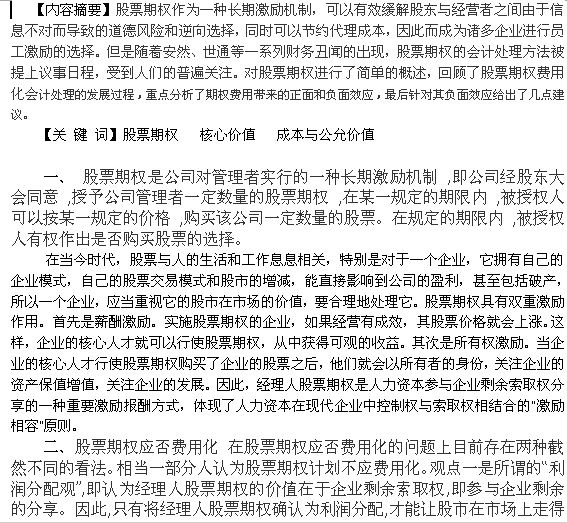 【内容摘要】股票期权作为一种长期激励机制，可以有效缓解股东与经营者之间由于信息不对而导致的道德风险和逆向选择，同时可以节约代理成本，因此而成为诸多企业进行员工激励的选择。但是随着安然、世通等一系列财务丑闻的出现，股票期权的会计处理方法被提上议事日程，受到人们的普遍关注。对股票期权进行了简单的概述，回顾了股票期权费用化会计处理的发展过程，重点分析了期权费用带来的正面和负面效应，最后针对其负面效应给出了几点建议。

【关 键 词】股票期权　核心价值　成本与公允价值

一、 股票期权是公司对管理者实行的一种长期激励机制 ,即公司经股东大会同意 ,授予公司管理者一定数量的股票期权 ,在某一规定的期限内 ,被授权人可以按某一规定的价格 ,购买该公司一定数量的股票。在规定的期限内 ,被授权人有权作出是否购买股票的选择。

在当今时代，股票与人的生活和工作息息相关，特别是对于一个企业，它拥有自己的企业模式，自己的股票交易模式和股市的增减，能直接影响到公司的盈利，甚至包括破产，所以一个企业，应当重视它的股市在市场的价值，要合理地处理它。股票期权具有双重激励作用。首先是薪酬激励。实施股票期权的企业，如果经营有成效，其股票价格就会上涨。这样，企业的核心人才就可以行使股票期权，从中获得可观的收益。其次是所有权激励。当企业的核心人才行使股票期权购买了企业的股票之后，他们就会以所有者的身份，关注企业的资产保值增值，关注企业的发展。因此，经理人股票期权是人力资本参与企业剩余索取权分享的一种重要激励报酬方式，体现了人力资本在现代企业中控制权与索取权相结合的"激励相容"原则。

二、股票期权应否费用化 在股票期权应否费用化的问题上目前存在两种截然不同的看法。相当一部分人认为股票期权计划不应费用化。观点一是所谓的"利润分配观",即认为经理人股票期权的价值在于企业剩余索取权,即参与企业剩余的分享。因此,只有将经理人股票期权确认为利润分配,才能让股市在市场上走得